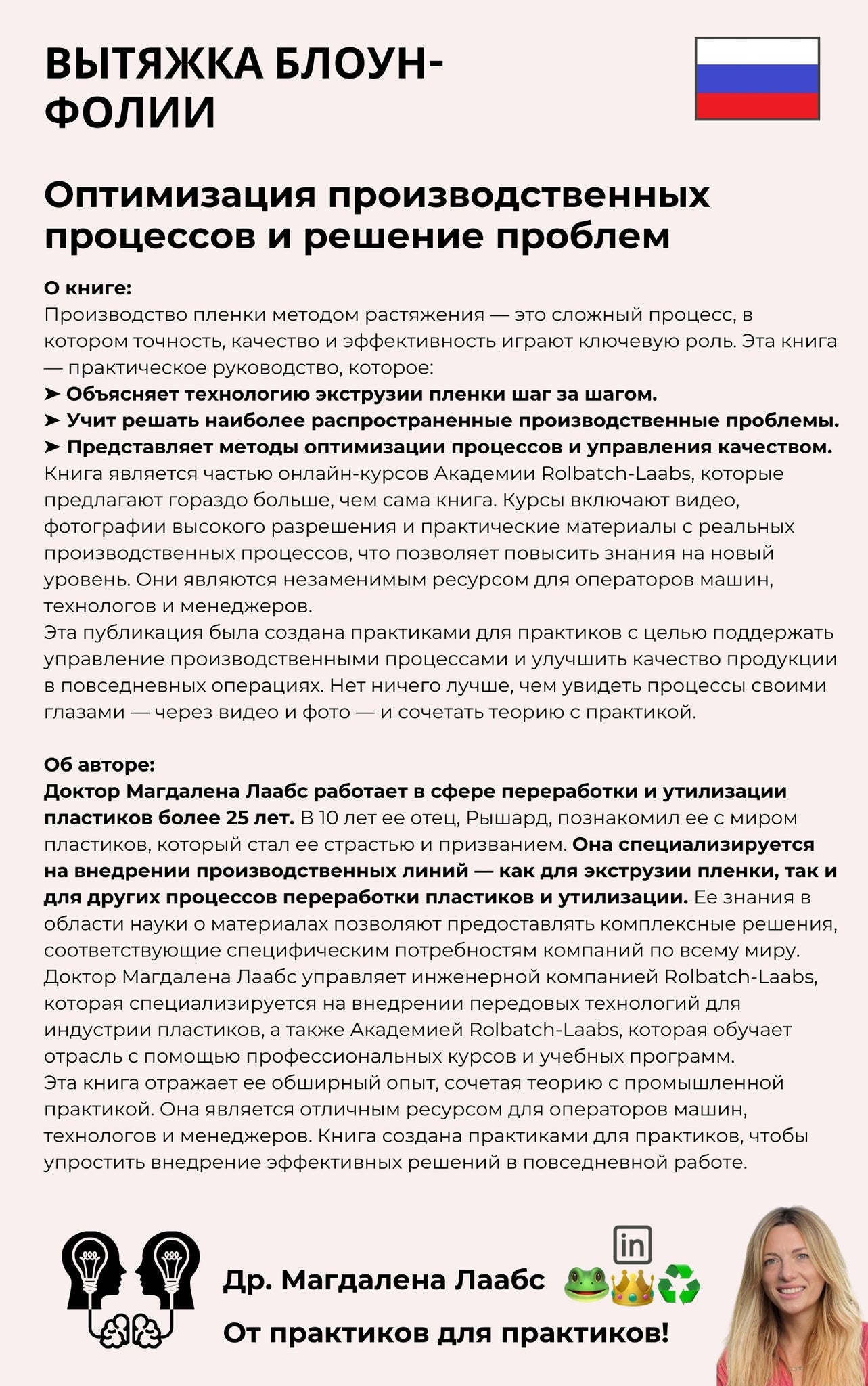 ВЫТЯЖКА БЛОУН-ФОЛИИ

Оптимизация производственных процессов и решение проблем

О книге:
Производство пленки методом растяжения — это сложный процесс, в котором точность, качество и эффективность играют ключевую роль. Эта книга — практическое руководство, которое:
➤ Объясняет технологию экструзии пленки шаг за шагом.
➤ Учит решать наиболее распространенные производственные проблемы.
➤ Представляет методы оптимизации процессов и управления качеством.
Книга является частью онлайн-курсов Академии Rolbatch-Laabs, которые предлагают гораздо больше, чем сама книга. Курсы включают видео, фотографии высокого разрешения и практические материалы с реальных производственных процессов, что позволяет повысить знания на новый уровень. Они являются незаменимым ресурсом для операторов машин, технологов и менеджеров.
Эта публикация была создана практиками для практиков с целью поддержать управление производственными процессами и улучшить качество продукции в повседневных операциях. Нет ничего лучше, чем увидеть процессы своими глазами — через видео и фото — и сочетать теорию с практикой.

Об авторе:
Доктор Магдалена Лаабс работает в сфере переработки и утилизации пластиков более 25 лет. В 10 лет ее отец, Рышард, познакомил ее с миром пластиков, который стал ее страстью и призванием. Она специализируется на внедрении производственных линий — как для экструзии пленки, так и для других процессов переработки пластиков и утилизации. Ее знания в области науки о материалах позволяют предоставлять комплексные решения, соответствующие специфическим потребностям компаний по всему миру.
Доктор Магдалена Лаабс управляет инженерной компанией Rolbatch-Laabs, которая специализируется на внедрении передовых технологий для индустрии пластиков, а также Академией Rolbatch-Laabs, которая обучает отрасль с помощью профессиональных курсов и учебных программ.
Эта книга отражает ее обширный опыт, сочетая теорию с промышленной практикой. Она является отличным ресурсом для операторов машин, технологов и менеджеров. Книга создана практиками для практиков, чтобы упростить внедрение эффективных решений в повседневной работе.

in
Др. Магдалена Лаабс 🐸👑♻️
От практиков для практиков!